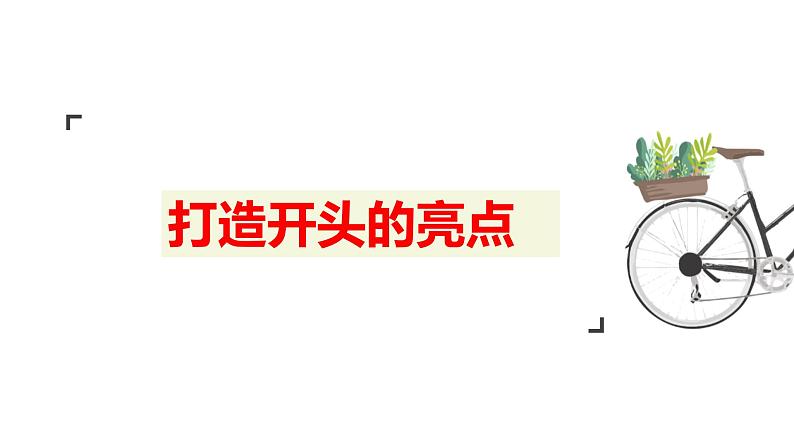 打造开头的亮点